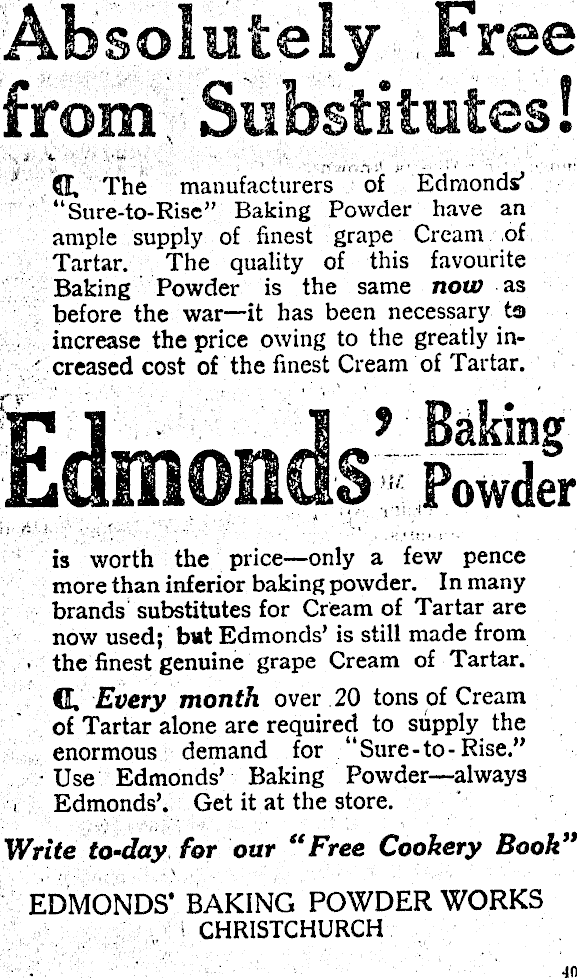 Absolutely Free from Substitutes!

¶ The manufacturers of Edmonds' "Sure-to-Rise" Baking Powder have an ample supply of finest grape Cream of Tartar. The quality of this favourite Baking Powder is the same now as before the war—it has been necessary to increase the price owing to the greatly increased cost of the finest Cream of Tartar.

Edmonds' Baking Powder

is worth the price—only a few pence more than inferior baking powder. In many brands substitutes for Cream of Tartar are now used; but Edmonds' is still made from the finest genuine grape Cream of Tartar.

¶ Every month over 20 tons of Cream of Tartar alone are required to supply the enormous demand for "Sure-to-Rise." Use Edmonds' Baking Powder—always Edmonds'. Get it at the store.

Write to-day for our "Free Cookery Book"

EDMONDS' BAKING POWDER WORKS
CHRISTCHURCH

40